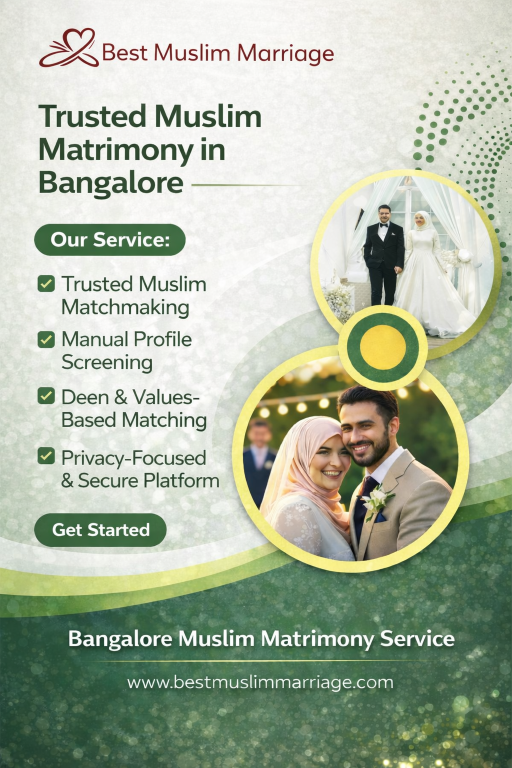 Best Muslim Marriage

Trusted Muslim Matrimony in Bangalore

Our Service:

☑ Trusted Muslim Matchmaking
☑ Manual Profile Screening
☑ Deen & Values-Based Matching
☑ Privacy-Focused & Secure Platform

Get Started

Bangalore Muslim Matrimony Service

www.bestmuslimmarriage.com